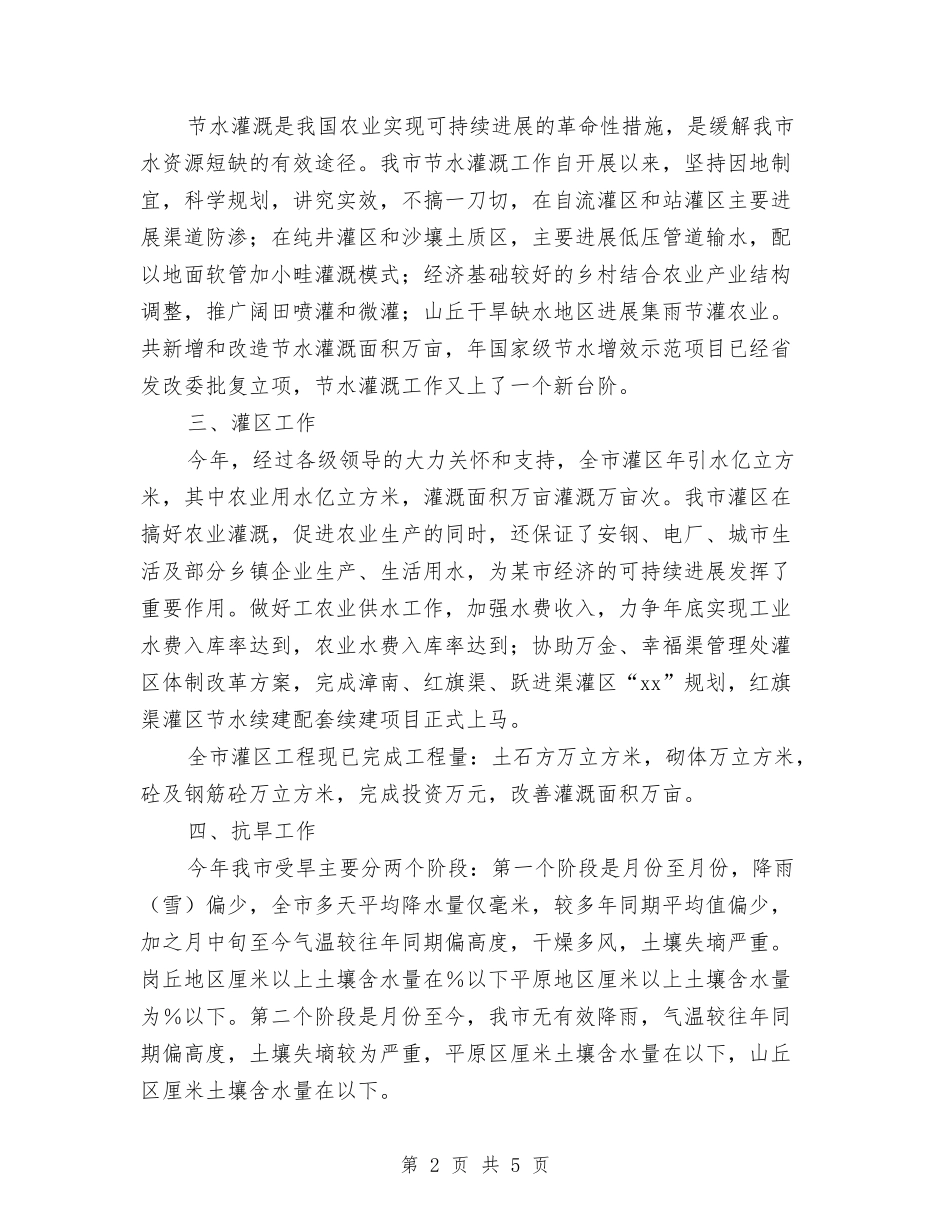 节水灌溉是我国农业实现可持续进展的革命性措施，是缓解我市水资源短缺的有效途径。我市节水灌溉工作自开展以来，坚持因地制宜，科学规划，讲究实效，不搞一刀切，在自流灌区和站灌区主要进展渠道防渗；在纯井灌区和沙壤土质区，主要进展低压管道输水，配以地面软管加小畦灌溉模式；经济基础较好的乡村结合农业产业结构调整，推广阔田喷灌和微灌；山丘干旱缺水地区进展集雨节灌农业。共新增和改造节水灌溉面积万亩，年国家级节水增效示范项目已经省发改委批复立项，节水灌溉工作又上了一个新台阶。

三、灌区工作

今年，经过各级领导的大力关怀和支持，全市灌区年引水亿立方米，其中农业用水亿立方米，灌溉面积万亩灌溉万亩次。我市灌区在搞好农业灌溉，促进农业生产的同时，还保证了安钢、电厂、城市生活及部分乡镇企业生产、生活用水，为某市经济的可持续进展发挥了重要作用。做好工农业供水工作，加强水费收入，力争年底实现工业水费入库率达到，农业水费入库率达到；协助万金、幸福渠管理处灌区体制改革方案，完成漳南、红旗渠、跃进渠灌区“xx”规划，红旗渠灌区节水续建配套续建项目正式上马。

全市灌区工程现已完成工程量：土石方万立方米，砌体万立方米，砼及钢筋砼万立方米，完成投资万元，改善灌溉面积万亩。

四、抗旱工作

今年我市受旱主要分两个阶段：第一个阶段是月份至月份，降雨（雪）偏少，全市多天平均降水量仅毫米，较多年同期平均值偏少，加之月中旬至今气温较往年同期偏高度，干燥多风，土壤失墒严重。岗丘地区厘米以上土壤含水量在%以下平原地区厘米以上土壤含水量为%以下。第二个阶段是月份至今，我市无有效降雨，气温较往年同期偏高度，土壤失墒较为严重，平原区厘米土壤含水量在以下，山丘区厘米土壤含水量在以下。

第 2 页 共 5 页